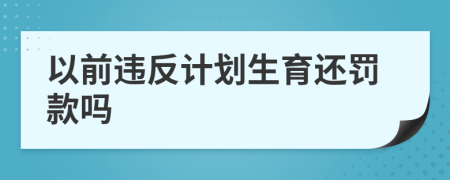 以前违反计划生育还罚款吗